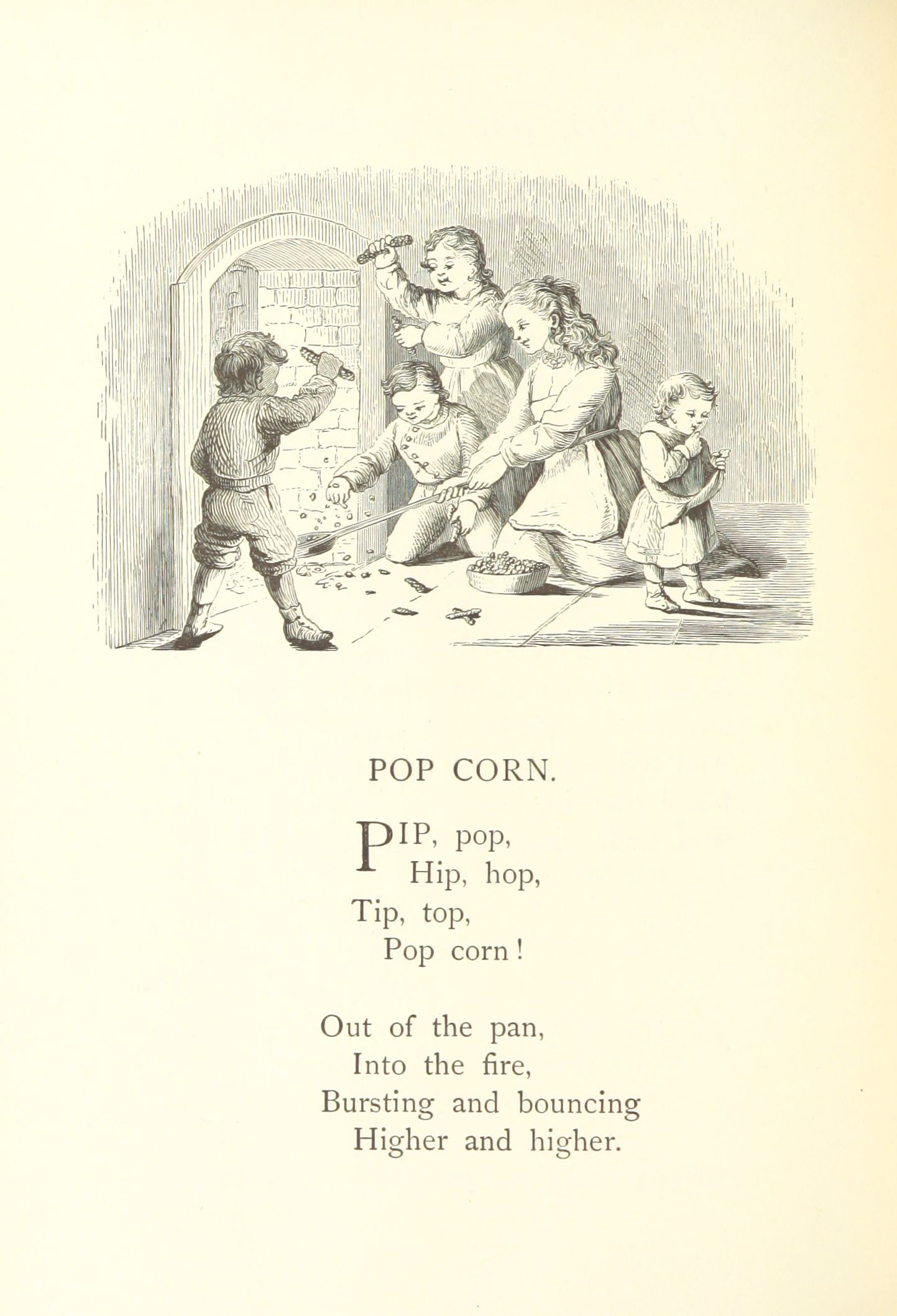 POP CORN.

PIP, pop,
Hip, hop,
Tip, top,
Pop corn!

Out of the pan,
Into the fire,
Bursting and bouncing
Higher and higher.